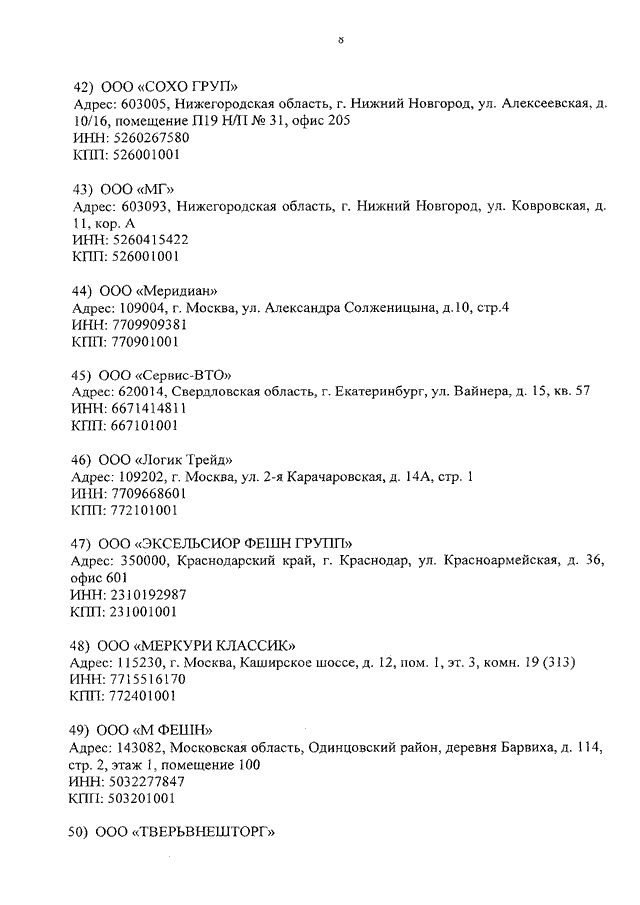 8

42) ООО «СОХО ГРУП»
Адрес: 603005, Нижегородская область, г. Нижний Новгород, ул. Алексеевская, д. 10/16, помещение П19 Н/П № 31, офис 205
ИНН: 5260267580
КПП: 526001001

43) ООО «МГ»
Адрес: 603093, Нижегородская область, г. Нижний Новгород, ул. Ковровская, д. 11, кор. А
ИНН: 5260415422
КПП: 526001001

44) ООО «Меридиан»
Адрес: 109004, г. Москва, ул. Александра Солженицына, д.10, стр.4
ИНН: 7709909381
КПП: 770901001

45) ООО «Сервис-ВТО»
Адрес: 620014, Свердловская область, г. Екатеринбург, ул. Вайнера, д. 15, кв. 57
ИНН: 6671414811
КПП: 667101001

46) ООО «Логик Трейд»
Адрес: 109202, г. Москва, ул. 2-я Карачаровская, д. 14А, стр. 1
ИНН: 7709668601
КПП: 772101001

47) ООО «ЭКСЕЛЬСИОР ФЕШН ГРУПП»
Адрес: 350000, Краснодарский край, г. Краснодар, ул. Красноармейская, д. 36, офис 601
ИНН: 2310192987
КПП: 231001001

48) ООО «МЕРКУРИ КЛАССИК»
Адрес: 115230, г. Москва, Каширское шоссе, д. 12, пом. 1, эт. 3, комн. 19 (313)
ИНН: 7715516170
КПП: 772401001

49) ООО «М ФЕШН»
Адрес: 143082, Московская область, Одинцовский район, деревня Барвиха, д. 114, стр. 2, этаж 1, помещение 100
ИНН: 5032277847
КПП: 503201001

50) ООО «ТВЕРЬВНЕШТОРГ»